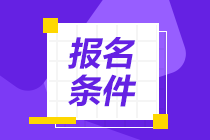 报名
条件